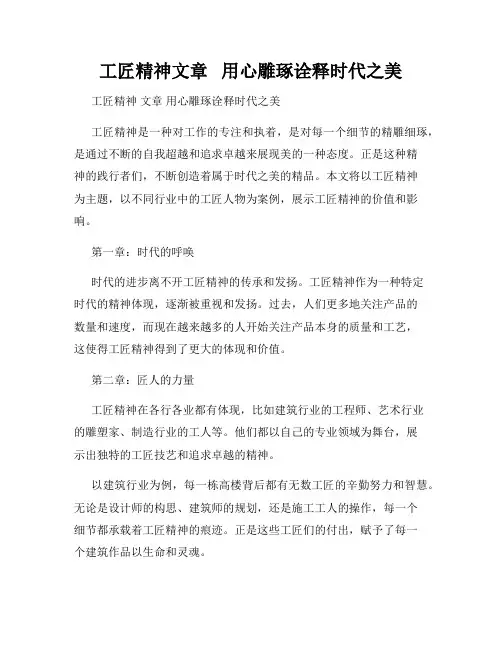 工匠精神文章  用心雕琢诠释时代之美

工匠精神 文章 用心雕琢诠释时代之美

工匠精神是一种对工作的专注和执着，是对每一个细节的精雕细琢，是通过不断的自我超越和追求卓越来展现美的一种态度。正是这种精神的践行者们，不断创造着属于时代之美的精品。本文将以工匠精神为主题，以不同行业中的工匠人物为案例，展示工匠精神的价值和影响。

第一章：时代的呼唤

时代的进步离不开工匠精神的传承和发扬。工匠精神作为一种特定时代的精神体现，逐渐被重视和发扬。过去，人们更多地关注产品的数量和速度，而现在越来越多的人开始关注产品本身的质量和工艺，这使得工匠精神得到了更大的体现和价值。

第二章：匠人的力量

工匠精神在各行各业都有体现，比如建筑行业的工程师、艺术行业的雕塑家、制造行业的工人等。他们都以自己的专业领域为舞台，展示出独特的工匠技艺和追求卓越的精神。

以建筑行业为例，每一栋高楼背后都有无数工匠的辛勤努力和智慧。无论是设计师的构思、建筑师的规划，还是施工工人的操作，每一个细节都承载着工匠精神的痕迹。正是这些工匠们的付出，赋予了每一个建筑作品以生命和灵魂。